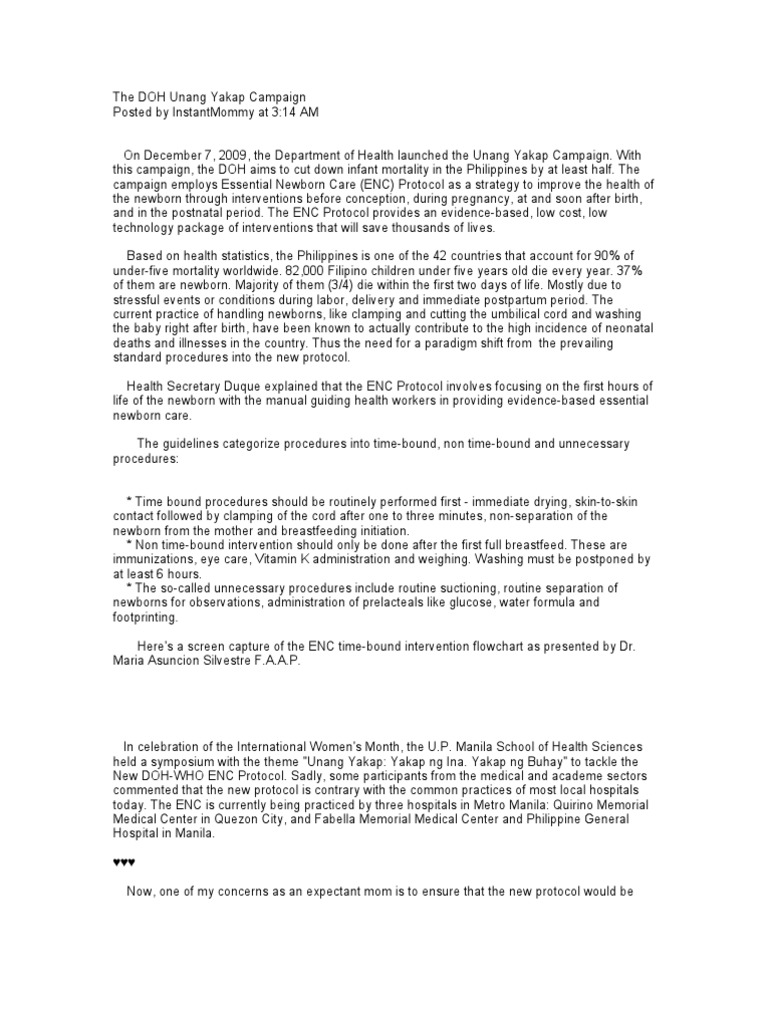 The DOH Unang Yakap Campaign
Posted by InstantMommy at 3:14 AM

On December 7, 2009, the Department of Health launched the Unang Yakap Campaign. With this campaign, the DOH aims to cut down infant mortality in the Philippines by at least half. The campaign employs Essential Newborn Care (ENC) Protocol as a strategy to improve the health of the newborn through interventions before conception, during pregnancy, at and soon after birth, and in the postnatal period. The ENC Protocol provides an evidence-based, low cost, low technology package of interventions that will save thousands of lives.

Based on health statistics, the Philippines is one of the 42 countries that account for 90% of under-five mortality worldwide. 82,000 Filipino children under five years old die every year. 37% of them are newborn. Majority of them (3/4) die within the first two days of life. Mostly due to stressful events or conditions during labor, delivery and immediate postpartum period. The current practice of handling newborns, like clamping and cutting the umbilical cord and washing the baby right after birth, have been known to actually contribute to the high incidence of neonatal deaths and illnesses in the country. Thus the need for a paradigm shift from the prevailing standard procedures into the new protocol.

Health Secretary Duque explained that the ENC Protocol involves focusing on the first hours of life of the newborn with the manual guiding health workers in providing evidence-based essential newborn care.

The guidelines categorize procedures into time-bound, non time-bound and unnecessary procedures:

* Time bound procedures should be routinely performed first - immediate drying, skin-to-skin contact followed by clamping of the cord after one to three minutes, non-separation of the newborn from the mother and breastfeeding initiation.
* Non time-bound intervention should only be done after the first full breastfeed. These are immunizations, eye care, Vitamin K administration and weighing. Washing must be postponed by at least 6 hours.
* The so-called unnecessary procedures include routine suctioning, routine separation of newborns for observations, administration of prelacteals like glucose, water formula and footprinting.

Here's a screen capture of the ENC time-bound intervention flowchart as presented by Dr. Maria Asuncion Silvestre F.A.A.P.

In celebration of the International Women's Month, the U.P. Manila School of Health Sciences held a symposium with the theme "Unang Yakap: Yakap ng Ina. Yakap ng Buhay" to tackle the New DOH-WHO ENC Protocol. Sadly, some participants from the medical and academe sectors commented that the new protocol is contrary with the common practices of most local hospitals today. The ENC is currently being practiced by three hospitals in Metro Manila: Quirino Memorial Medical Center in Quezon City, and Fabella Memorial Medical Center and Philippine General Hospital in Manila.

♥♥♥

Now, one of my concerns as an expectant mom is to ensure that the new protocol would be